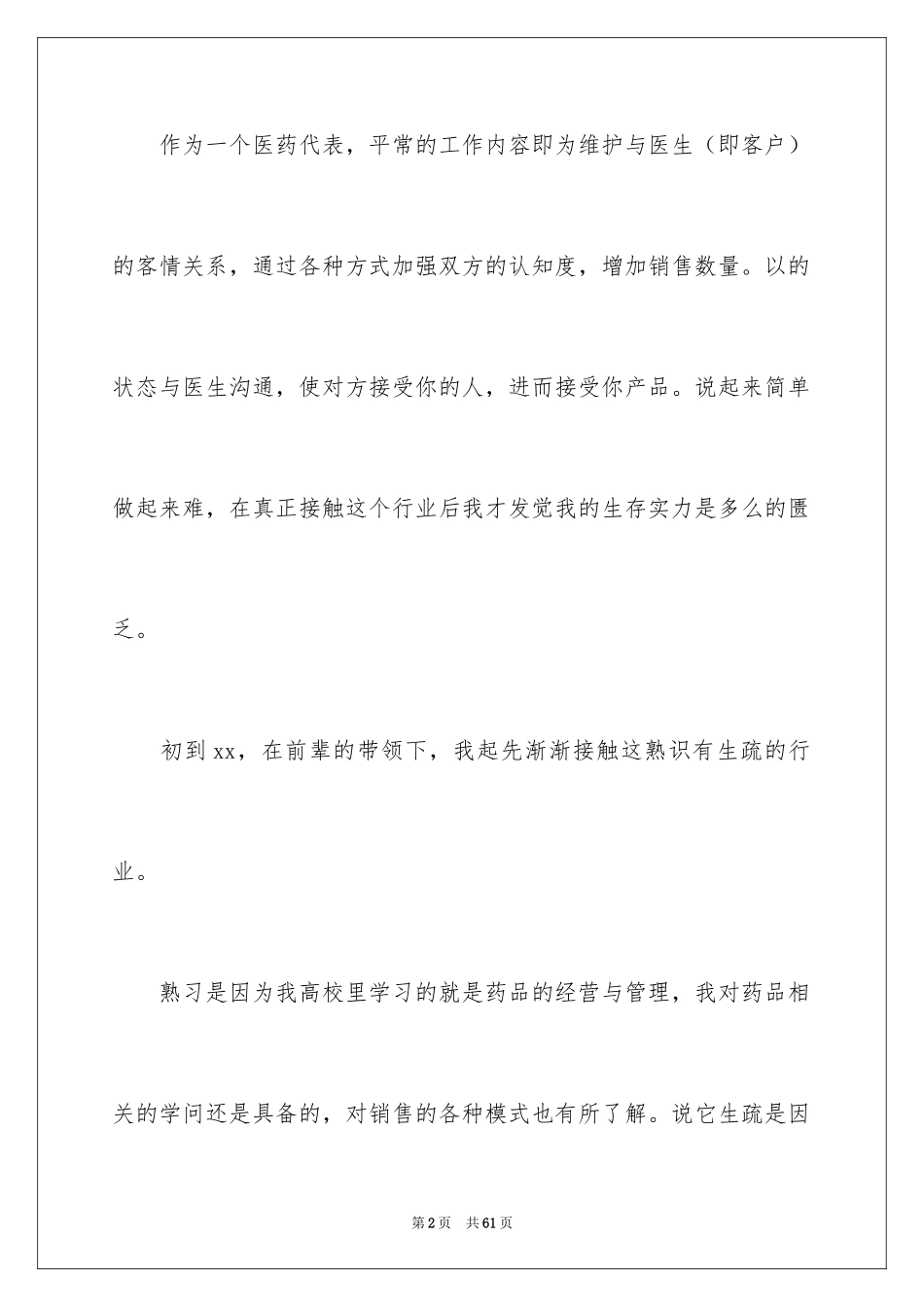 作为一个医药代表，平常的工作内容即为维护与医生（即客户）的客情关系，通过各种方式加强双方的认知度，增加销售数量。以的状态与医生沟通，使对方接受你的人，进而接受你产品。说起来简单做起来难，在真正接触这个行业后我才发觉我的生存实力是多么的匮乏。

初到xx，在前辈的带领下，我起先渐渐接触这熟识有生疏的行业。

熟习是因为我高校里学习的就是药品的经营与管理，我对药品相关的学问还是具备的，对销售的各种模式也有所了解。说它生疏是因

第2页 共61页